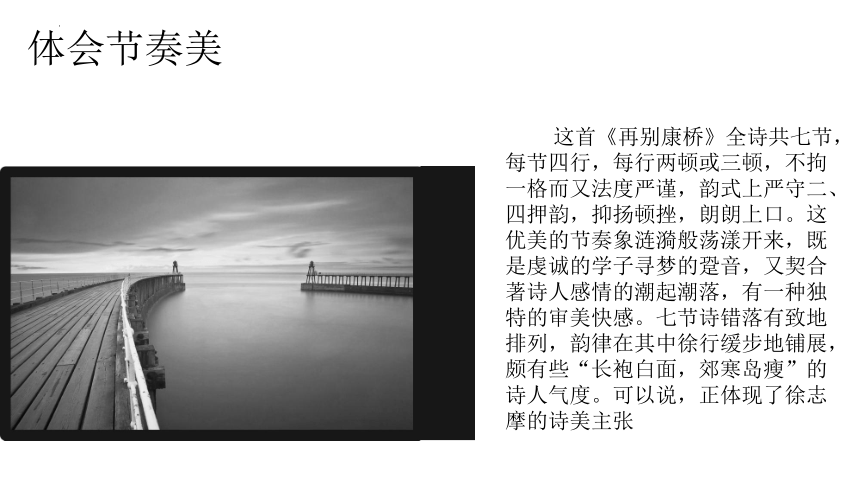 体会节奏美

这首《再别康桥》全诗共七节，每节四行，每行两顿或三顿，不拘一格而又法度严谨，韵式上严守二、四押韵，抑扬顿挫，朗朗上口。这优美的节奏象涟漪般荡漾开来，既是虔诚的学子寻梦的跫音，又契合著诗人感情的潮起潮落，有一种独特的审美快感。七节诗错落有致地排列，韵律在其中徐行缓步地铺展，颇有些“长袍白面，郊寒岛瘦”的诗人气度。可以说，正体现了徐志摩的诗美主张